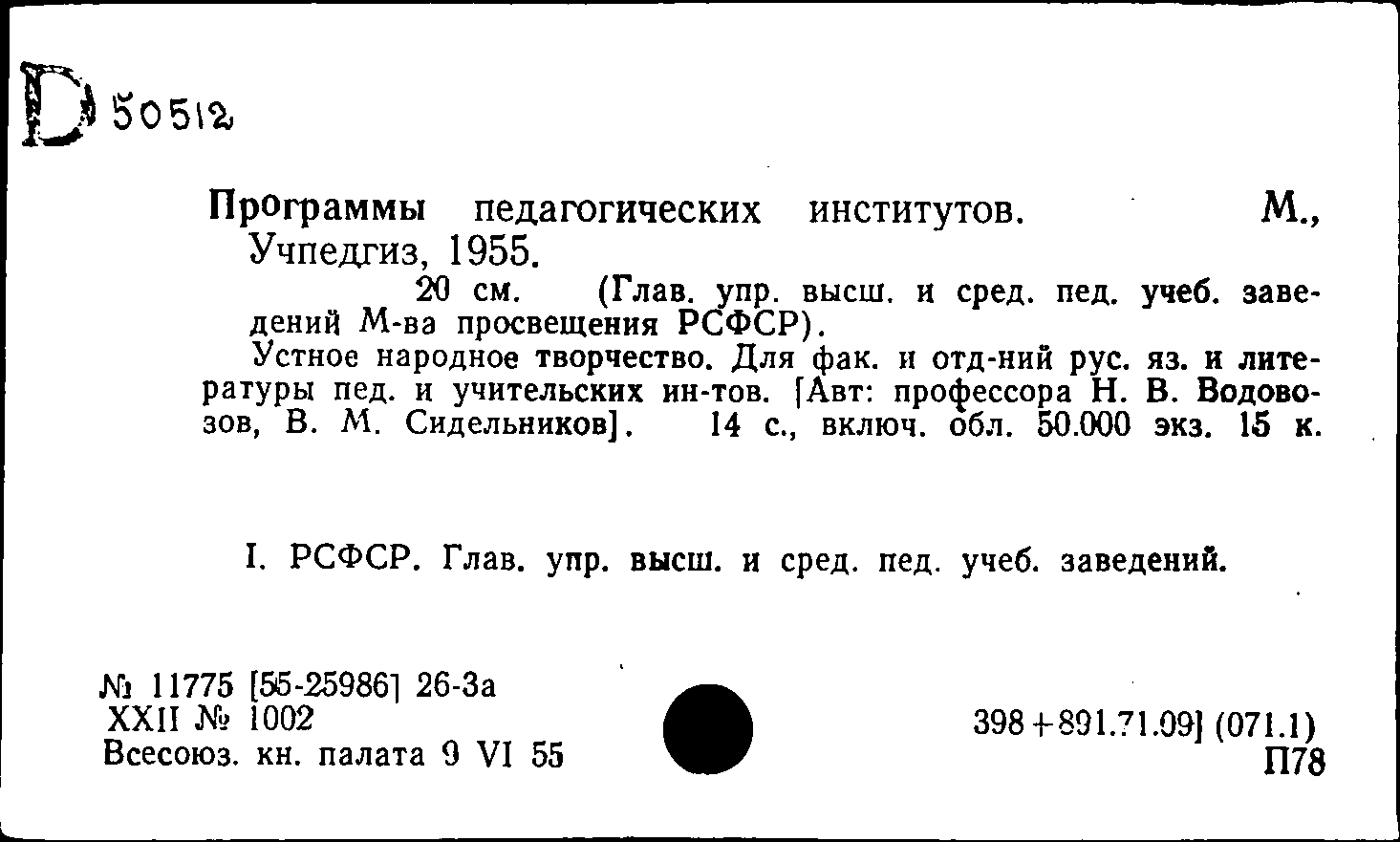 D 50512

Программы педагогических институтов. М., Учпедгиз, 1955.

20 см. (Глав. упр. высш. и сред. пед. учеб. заведений М-ва просвещения РСФСР).

Устное народное творчество. Для фак. и отд-ний рус. яз. и литературы пед. и учительских ин-тов. [Авт: профессора Н. В. Водовозов, В. М. Сидельников]. 14 с., включ. обл. 50.000 экз. 15 к.

I. РСФСР. Глав. упр. высш. и сред. пед. учеб. заведений.

№ 11775 [55-25986] 26-3а
XXII № 1002
Всесоюз. кн. палата 9 VI 55

398+891.71.09] (071.1)
П78